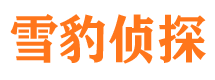 雪豹侦探